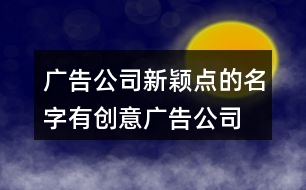 广告公司新颖点的名字有创意广告公司